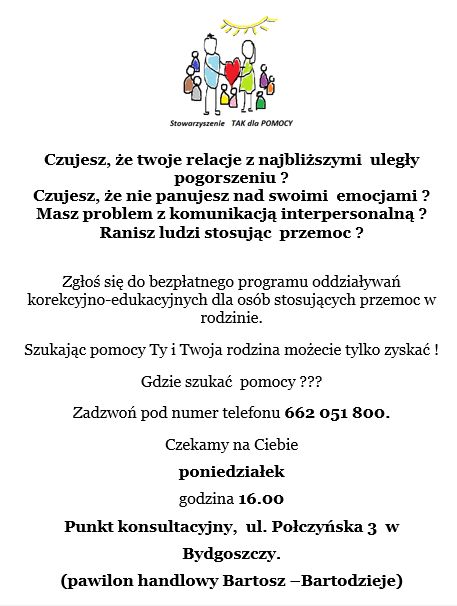 Stowarzyszenie TAK dla POMOCY

Czujesz, że twoje relacje z najbliższymi uległy pogorszeniu ?
Czujesz, że nie panujesz nad swoimi emocjami ?
Masz problem z komunikacją interpersonalną ?
Ranisz ludzi stosując przemoc ?

Zgłoś się do bezpłatnego programu oddziaływań korekcyjno-edukacyjnych dla osób stosujących przemoc w rodzinie.

Szukając pomocy Ty i Twoja rodzina możecie tylko zyskać !

Gdzie szukać pomocy ???

Zadzwoń pod numer telefonu 662 051 800.

Czekamy na Ciebie

poniedziałek

godzina 16.00

Punkt konsultacyjny, ul. Połczyńska 3 w Bydgoszczy.

(pawilon handlowy Bartosz –Bartodzieje)